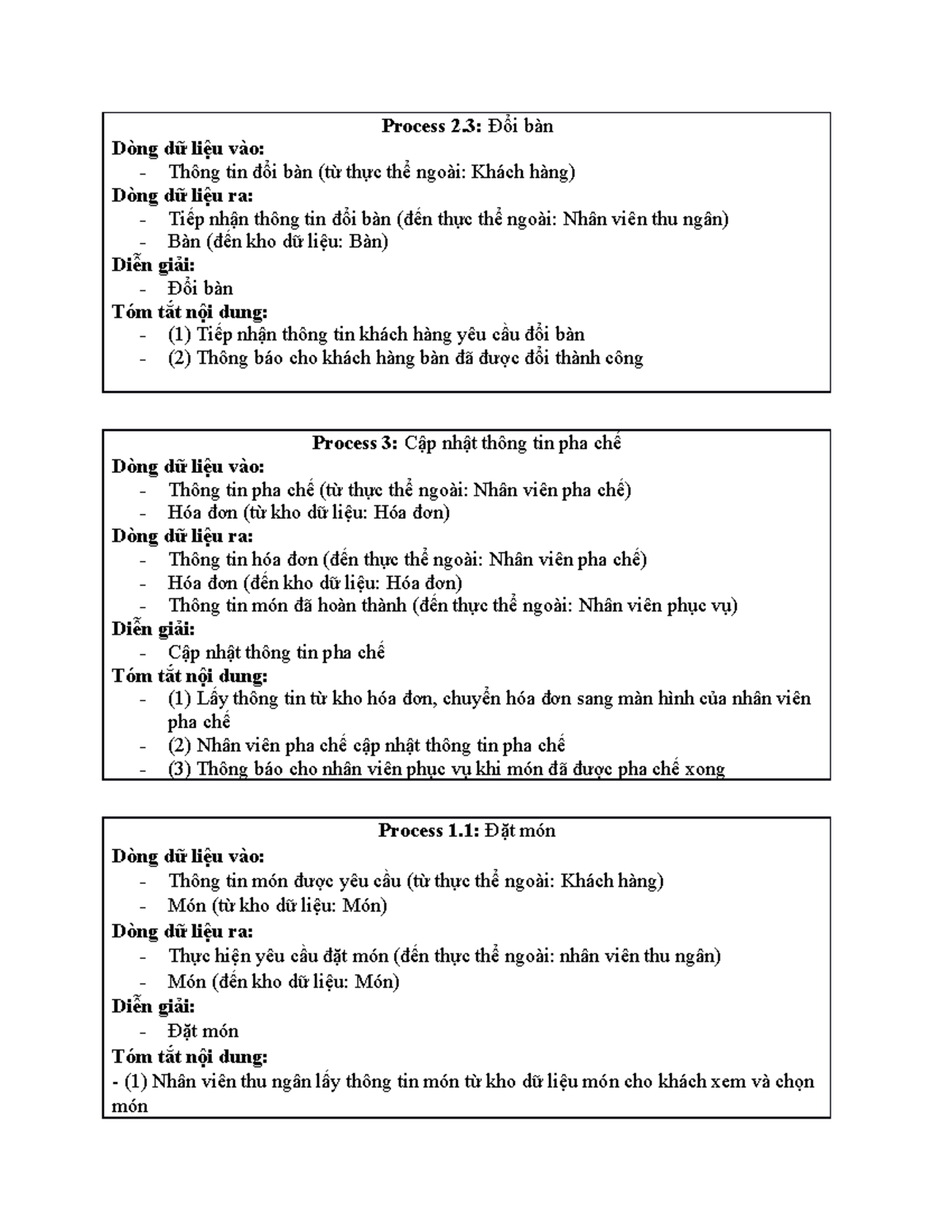 Process 2.3: Đổi bàn
Dòng dữ liệu vào:
- Thông tin đổi bàn (từ thực thể ngoài: Khách hàng)
Dòng dữ liệu ra:
- Tiếp nhận thông tin đổi bàn (đến thực thể ngoài: Nhân viên thu ngân)
- Bàn (đến kho dữ liệu: Bàn)
Diễn giải:
- Đổi bàn
Tóm tắt nội dung:
- (1) Tiếp nhận thông tin khách hàng yêu cầu đổi bàn
- (2) Thông báo cho khách hàng bàn đã được đổi thành công

Process 3: Cập nhật thông tin pha chế
Dòng dữ liệu vào:
- Thông tin pha chế (từ thực thể ngoài: Nhân viên pha chế)
- Hóa đơn (từ kho dữ liệu: Hóa đơn)
Dòng dữ liệu ra:
- Thông tin hóa đơn (đến thực thể ngoài: Nhân viên pha chế)
- Hóa đơn (đến kho dữ liệu: Hóa đơn)
- Thông tin món đã hoàn thành (đến thực thể ngoài: Nhân viên phục vụ)
Diễn giải:
- Cập nhật thông tin pha chế
Tóm tắt nội dung:
- (1) Lấy thông tin từ kho hóa đơn, chuyển hóa đơn sang màn hình của nhân viên pha chế
- (2) Nhân viên pha chế cập nhật thông tin pha chế
- (3) Thông báo cho nhân viên phục vụ khi món đã được pha chế xong

Process 1.1: Đặt món
Dòng dữ liệu vào:
- Thông tin món được yêu cầu (từ thực thể ngoài: Khách hàng)
- Món (từ kho dữ liệu: Món)
Dòng dữ liệu ra:
- Thực hiện yêu cầu đặt món (đến thực thể ngoài: nhân viên thu ngân)
- Món (đến kho dữ liệu: Món)
Diễn giải:
- Đặt món
Tóm tắt nội dung:
- (1) Nhân viên thu ngân lấy thông tin món từ kho dữ liệu món cho khách xem và chọn món